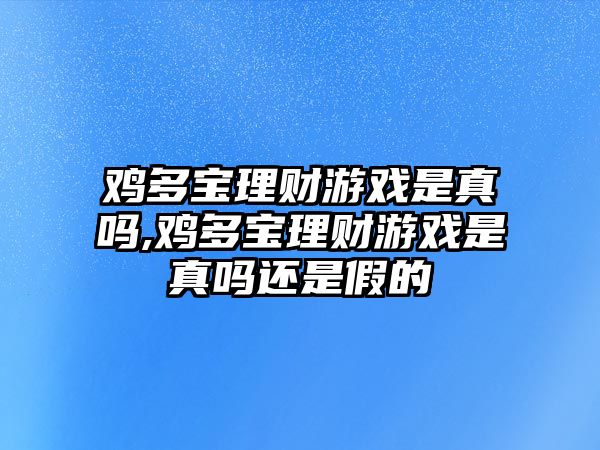 鸡多宝理财游戏是真吗,鸡多宝理财游戏是真吗还是假的